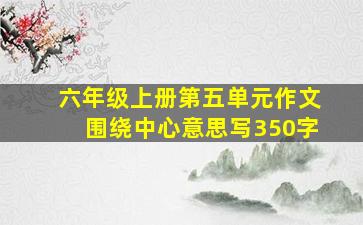 六年级上册第五单元作文
围绕中心意思写350字